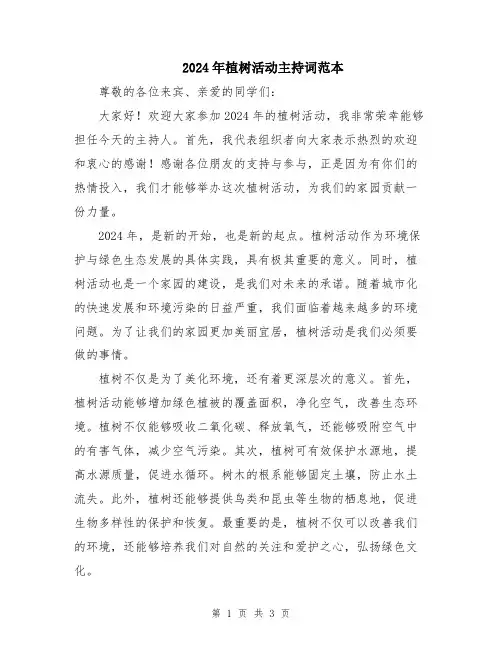 2024年植树活动主持词范本

尊敬的各位来宾、亲爱的同学们：

大家好！欢迎大家参加2024年的植树活动，我非常荣幸能够担任今天的主持人。首先，我代表组织者向大家表示热烈的欢迎和衷心的感谢！感谢各位朋友的支持与参与，正是因为有你们的热情投入，我们才能够举办这次植树活动，为我们的家园贡献一份力量。

2024年，是新的开始，也是新的起点。植树活动作为环境保护与绿色生态发展的具体实践，具有极其重要的意义。同时，植树活动也是一个家园的建设，是我们对未来的承诺。随着城市化的快速发展和环境污染的日益严重，我们面临着越来越多的环境问题。为了让我们的家园更加美丽宜居，植树活动是我们必须要做的事情。

植树不仅是为了美化环境，还有着更深层次的意义。首先，植树活动能够增加绿色植被的覆盖面积，净化空气，改善生态环境。植树不仅能够吸收二氧化碳、释放氧气，还能够吸附空气中的有害气体，减少空气污染。其次，植树可有效保护水源地，提高水源质量，促进水循环。树木的根系能够固定土壤，防止水土流失。此外，植树还能够提供鸟类和昆虫等生物的栖息地，促进生物多样性的保护和恢复。最重要的是，植树不仅可以改善我们的环境，还能够培养我们对自然的关注和爱护之心，弘扬绿色文化。

第 1 页 共 3 页